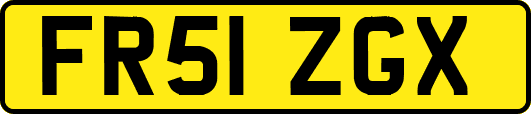 FR51 ZGX